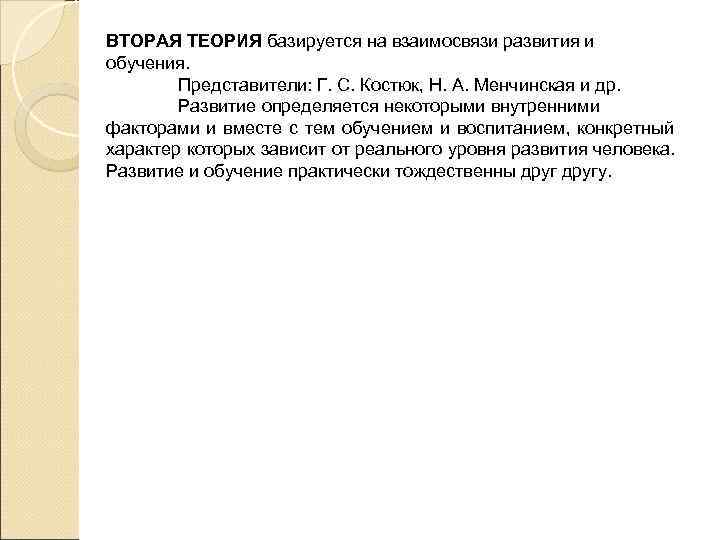 ВТОРАЯ ТЕОРИЯ базируется на взаимосвязи развития и обучения.

Представители: Г. С. Костюк, Н. А. Менчинская и др.

Развитие определяется некоторыми внутренними факторами и вместе с тем обучением и воспитанием, конкретный характер которых зависит от реального уровня развития человека. Развитие и обучение практически тождественны друг другу.